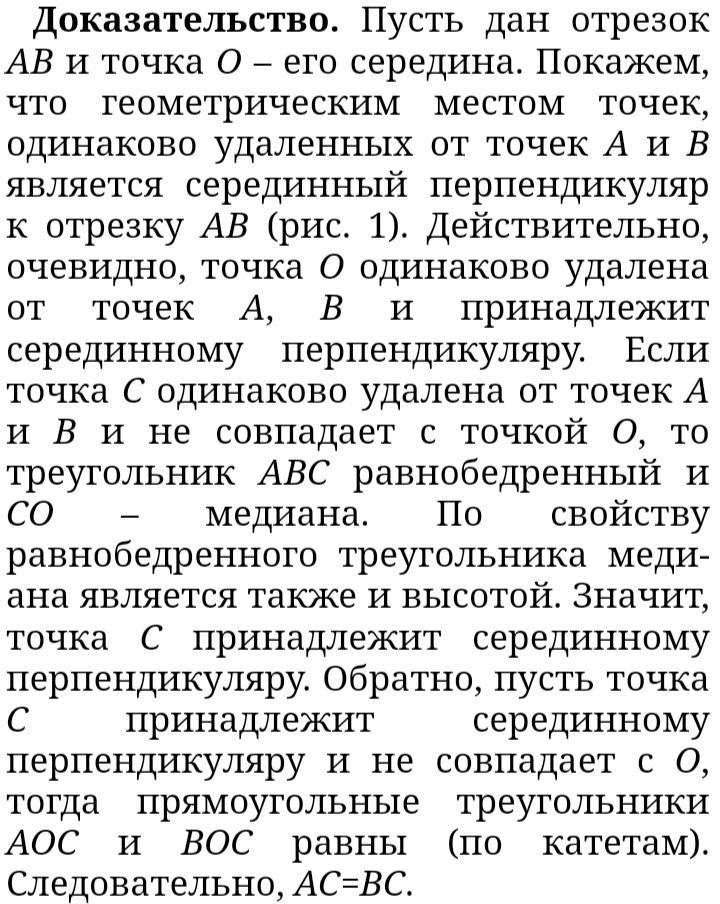 **Доказательство.** Пусть дан отрезок $AB$ и точка $O$ – его середина. Покажем, что геометрическим местом точек, одинаково удаленных от точек $A$ и $B$ является серединный перпендикуляр к отрезку $AB$ (рис. 1). Действительно, очевидно, точка $O$ одинаково удалена от точек $A$, $B$ и принадлежит серединному перпендикуляру. Если точка $C$ одинаково удалена от точек $A$ и $B$ и не совпадает с точкой $O$, то треугольник $ABC$ равнобедренный и $CO$ – медиана. По свойству равнобедренного треугольника медиана является также и высотой. Значит, точка $C$ принадлежит серединному перпендикуляру. Обратно, пусть точка $C$ принадлежит серединному перпендикуляру и не совпадает с $O$, тогда прямоугольные треугольники $AOC$ и $BOC$ равны (по катетам). Следовательно, $AC=BC$.